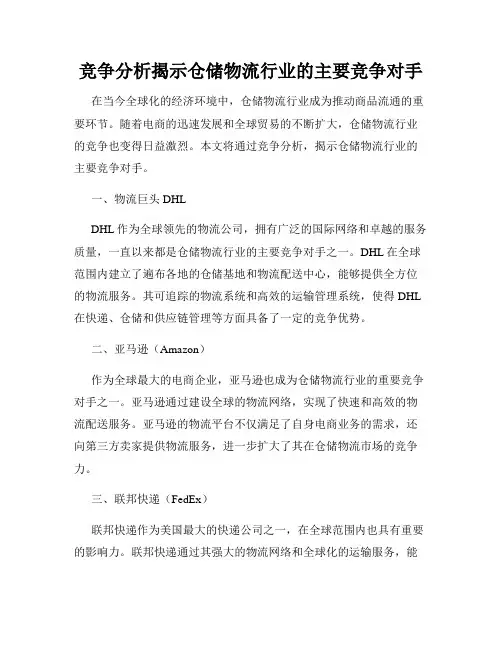 竞争分析揭示仓储物流行业的主要竞争对手

在当今全球化的经济环境中，仓储物流行业成为推动商品流通的重要环节。随着电商的迅速发展和全球贸易的不断扩大，仓储物流行业的竞争也变得日益激烈。本文将通过竞争分析，揭示仓储物流行业的主要竞争对手。

一、物流巨头 DHL

DHL 作为全球领先的物流公司，拥有广泛的国际网络和卓越的服务质量，一直以来都是仓储物流行业的主要竞争对手之一。DHL 在全球范围内建立了遍布各地的仓储基地和物流配送中心，能够提供全方位的物流服务。其可追踪的物流系统和高效的运输管理系统，使得 DHL 在快递、仓储和供应链管理等方面具备了一定的竞争优势。

二、亚马逊（Amazon）

作为全球最大的电商企业，亚马逊也成为仓储物流行业的重要竞争对手之一。亚马逊通过建设全球的物流网络，实现了快速和高效的物流配送服务。亚马逊的物流平台不仅满足了自身电商业务的需求，还向第三方卖家提供物流服务，进一步扩大了其在仓储物流市场的竞争力。

三、联邦快递（FedEx）

联邦快递作为美国最大的快递公司之一，在全球范围内也具有重要的影响力。联邦快递通过其强大的物流网络和全球化的运输服务，能